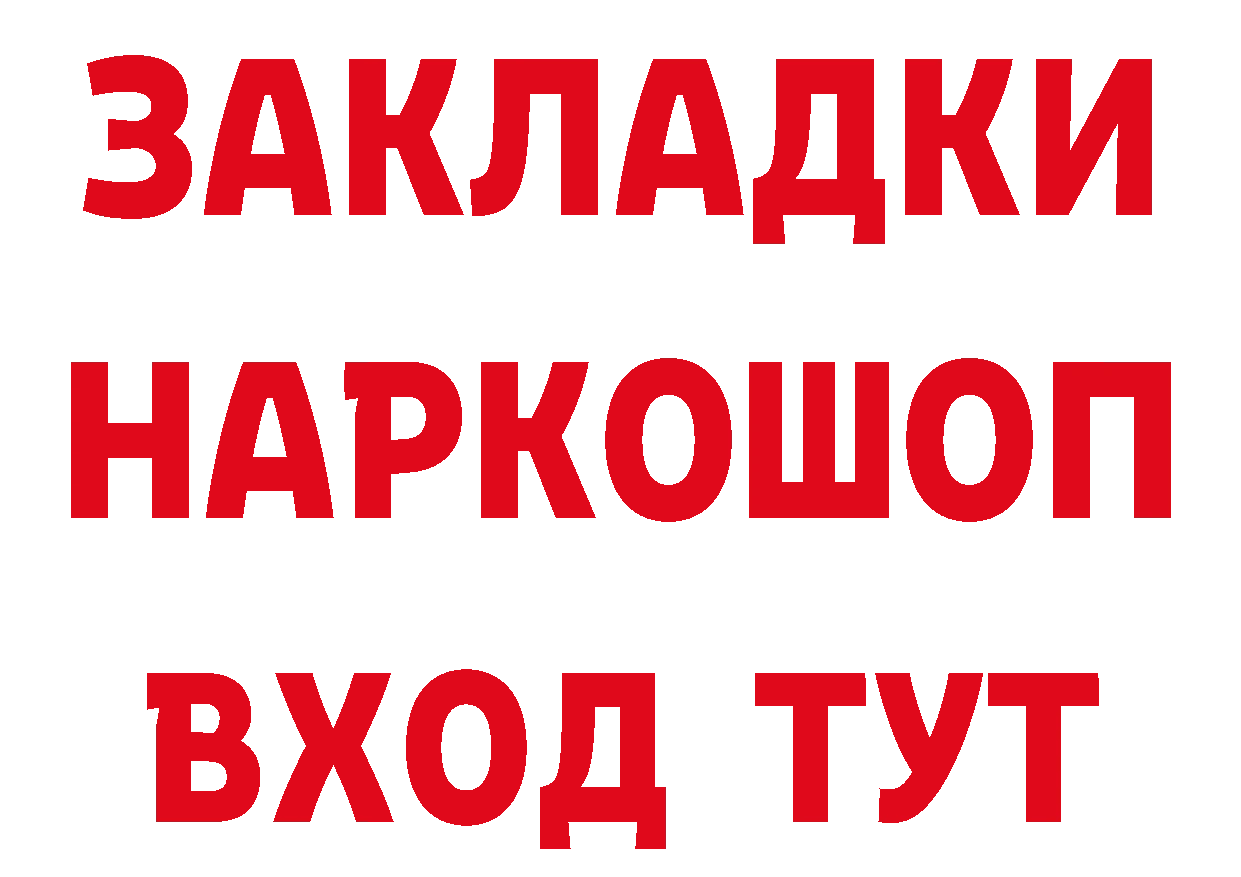 ЗАКЛАДКИ НАРКОШОП ВХОД ТУТ